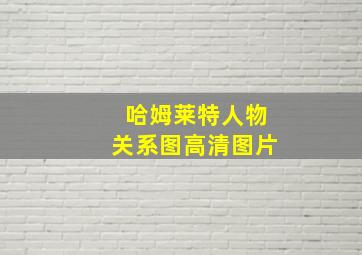 哈姆莱特人物
关系图高清图片